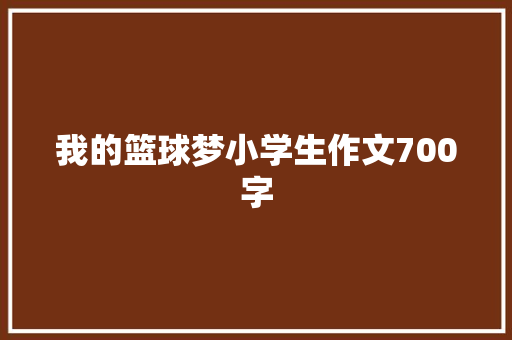 我的篮球梦小学生作文700字